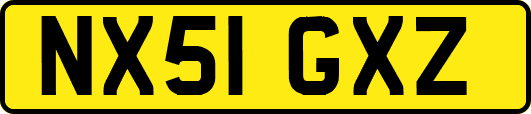 NX51 GXZ